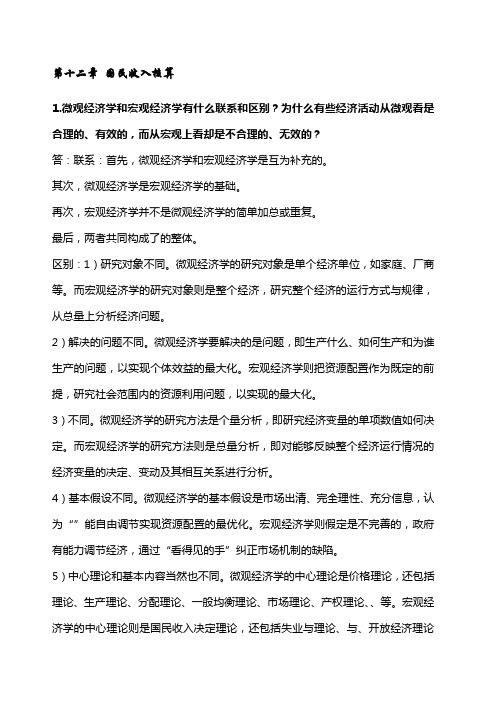 第十二章 国民收入核算

1.微观经济学和宏观经济学有什么联系和区别？为什么有些经济活动从微观看是合理的、有效的，而从宏观上看却是不合理的、无效的？

答：联系：首先，微观经济学和宏观经济学是互为补充的。

其次，微观经济学是宏观经济学的基础。

再次，宏观经济学并不是微观经济学的简单加总或重复。

最后，两者共同构成了的整体。

区别：1）研究对象不同。微观经济学的研究对象是单个经济单位，如家庭、厂商等。而宏观经济学的研究对象则是整个经济，研究整个经济的运行方式与规律，从总量上分析经济问题。

2）解决的问题不同。微观经济学要解决的是问题，即生产什么、如何生产和为谁生产的问题，以实现个体效益的最大化。宏观经济学则把资源配置作为既定的前提，研究社会范围内的资源利用问题，以实现的最大化。

3）不同。微观经济学的研究方法是个量分析，即研究经济变量的单项数值如何决定。而宏观经济学的研究方法则是总量分析，即对能够反映整个经济运行情况的经济变量的决定、变动及其相互关系进行分析。

4）基本假设不同。微观经济学的基本假设是市场出清、完全理性、充分信息，认为“”能自由调节实现资源配置的最优化。宏观经济学则假定是不完善的，政府有能力调节经济，通过“看得见的手”纠正市场机制的缺陷。

5）中心理论和基本内容当然也不同。微观经济学的中心理论是价格理论，还包括理论、生产理论、分配理论、一般均衡理论、市场理论、产权理论、、等。宏观经济学的中心理论则是国民收入决定理论，还包括失业与理论、与、开放经济理论